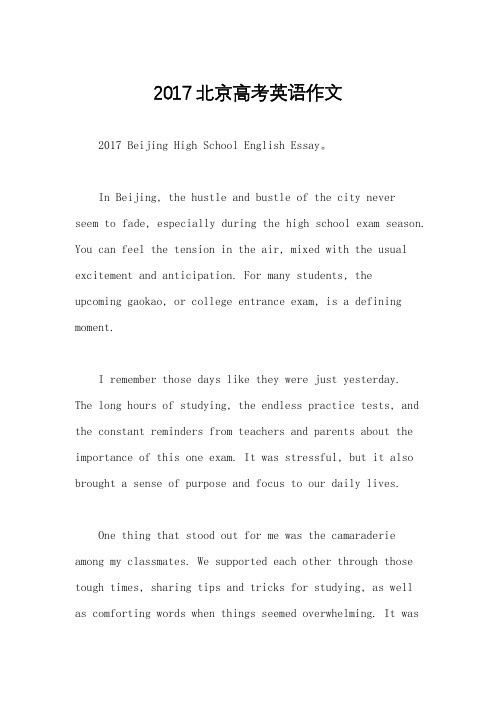 2017北京高考英语作文

2017 Beijing High School English Essay。

In Beijing, the hustle and bustle of the city never seem to fade, especially during the high school exam season. You can feel the tension in the air, mixed with the usual excitement and anticipation. For many students, the upcoming gaokao, or college entrance exam, is a defining moment.

I remember those days like they were just yesterday. The long hours of studying, the endless practice tests, and the constant reminders from teachers and parents about the importance of this one exam. It was stressful, but it also brought a sense of purpose and focus to our daily lives.

One thing that stood out for me was the camaraderie among my classmates. We supported each other through those tough times, sharing tips and tricks for studying, as well as comforting words when things seemed overwhelming. It was